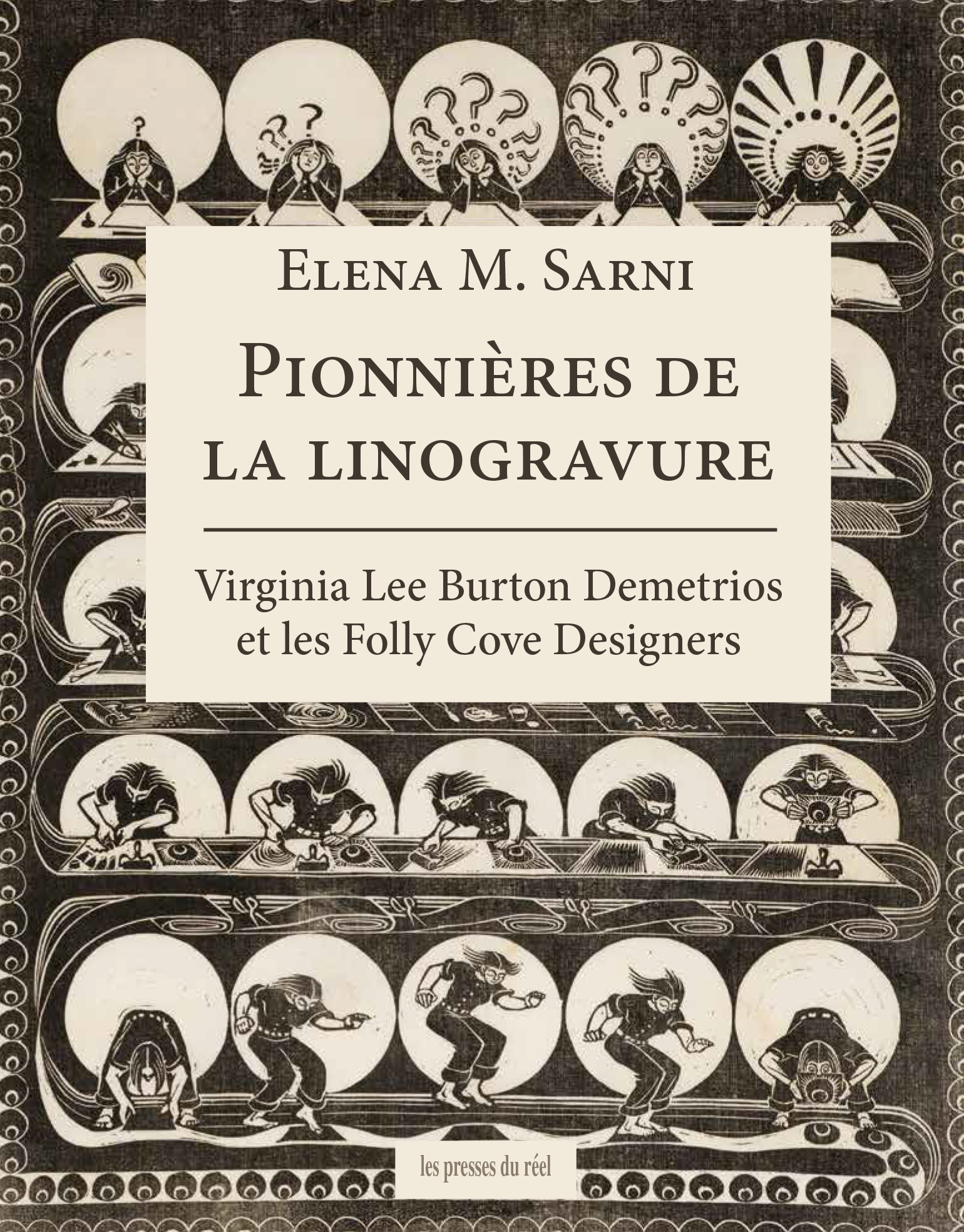 Elena M. Sarni

Pionnières de la linogravure

Virginia Lee Burton Demetrios et les Folly Cove Designers

les presses du réel